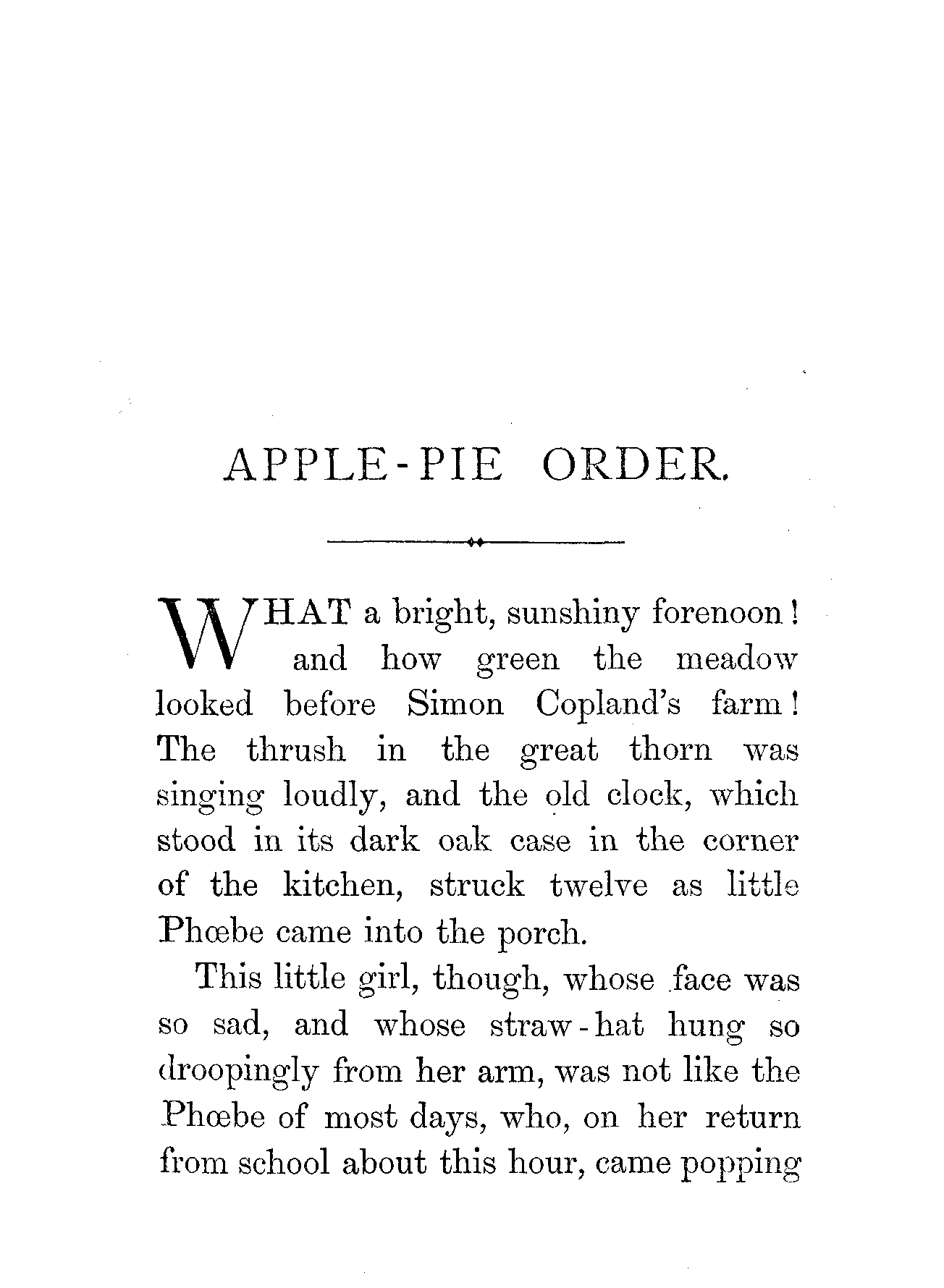 APPLE-PIE ORDER.

WHAT a bright, sunshiny forenoon! and how green the meadow looked before Simon Copland's farm! The thrush in the great thorn was singing loudly, and the old clock, which stood in its dark oak case in the corner of the kitchen, struck twelve as little Phœbe came into the porch.

This little girl, though, whose face was so sad, and whose straw-hat hung so droopingly from her arm, was not like the Phœbe of most days, who, on her return from school about this hour, came popping